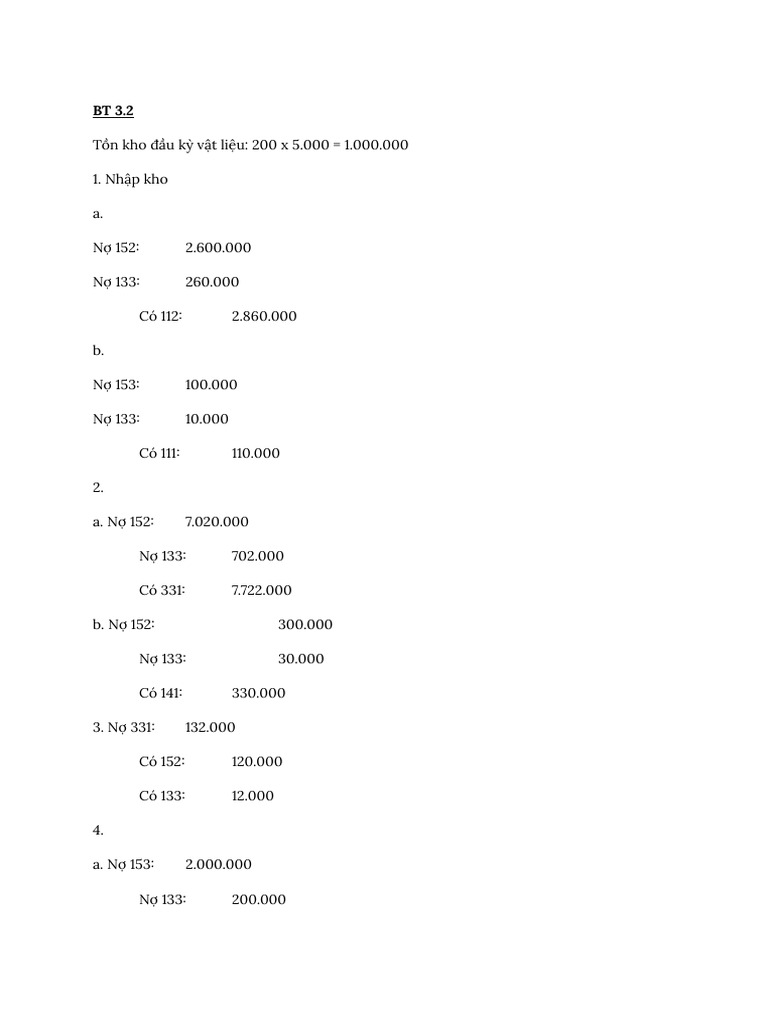 BT 3.2

Tồn kho đầu kỳ vật liệu: 200 x 5.000 = 1.000.000

1. Nhập kho

a.

Nợ 152: 2.600.000

Nợ 133: 260.000

Có 112: 2.860.000

b.

Nợ 153: 100.000

Nợ 133: 10.000

Có 111: 110.000

2.

a. Nợ 152: 7.020.000

Nợ 133: 702.000

Có 331: 7.722.000

b. Nợ 152: 300.000

Nợ 133: 30.000

Có 141: 330.000

3. Nợ 331: 132.000

Có 152: 120.000

Có 133: 12.000

4.

a. Nợ 153: 2.000.000

Nợ 133: 200.000